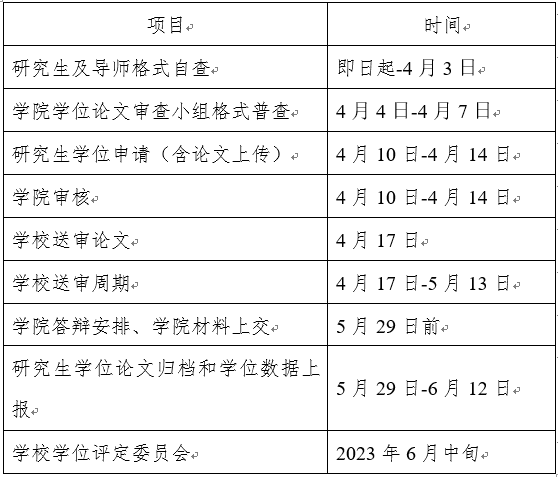 | 项目 | 时间 |
|---|---|
| 研究生及导师格式自查 | 即日起-4月3日 |
| 学院学位论文审查小组格式普查 | 4月4日-4月7日 |
| 研究生学位申请（含论文上传） | 4月10日-4月14日 |
| 学院审核 | 4月10日-4月14日 |
| 学校送审论文 | 4月17日 |
| 学校送审周期 | 4月17日-5月13日 |
| 学院答辩安排、学院材料上交 | 5月29日前 |
| 研究生学位论文归档和学位数据上报 | 5月29日-6月12日 |
| 学校学位评定委员会 | 2023年6月中旬 |